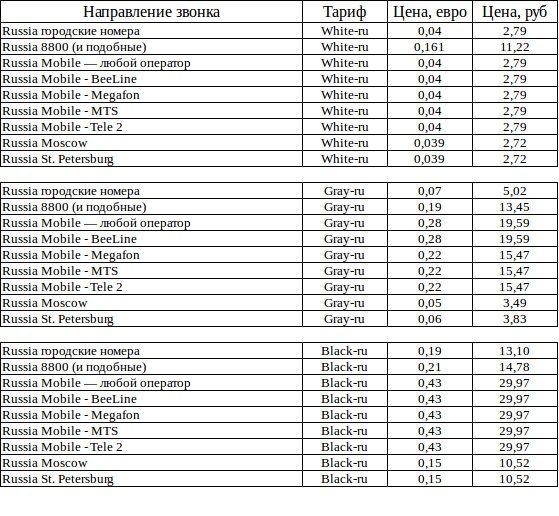 | Направление звонка | Тариф | Цена, евро | Цена, руб |
|---|---|---|---|
| Russia городские номера | White-ru | 0,04 | 2,79 |
| Russia 8800 (и подобные) | White-ru | 0,161 | 11,22 |
| Russia Mobile — любой оператор | White-ru | 0,04 | 2,79 |
| Russia Mobile - BeeLine | White-ru | 0,04 | 2,79 |
| Russia Mobile - Megafon | White-ru | 0,04 | 2,79 |
| Russia Mobile - MTS | White-ru | 0,04 | 2,79 |
| Russia Mobile - Tele 2 | White-ru | 0,04 | 2,79 |
| Russia Moscow | White-ru | 0,039 | 2,72 |
| Russia St. Petersburg | White-ru | 0,039 | 2,72 |

| | | | |
|---|---|---|---|
| Russia городские номера | Gray-ru | 0,07 | 5,02 |
| Russia 8800 (и подобные) | Gray-ru | 0,19 | 13,45 |
| Russia Mobile — любой оператор | Gray-ru | 0,28 | 19,59 |
| Russia Mobile - BeeLine | Gray-ru | 0,28 | 19,59 |
| Russia Mobile - Megafon | Gray-ru | 0,22 | 15,47 |
| Russia Mobile - MTS | Gray-ru | 0,22 | 15,47 |
| Russia Mobile - Tele 2 | Gray-ru | 0,22 | 15,47 |
| Russia Moscow | Gray-ru | 0,05 | 3,49 |
| Russia St. Petersburg | Gray-ru | 0,06 | 3,83 |

| | | | |
|---|---|---|---|
| Russia городские номера | Black-ru | 0,19 | 13,10 |
| Russia 8800 (и подобные) | Black-ru | 0,21 | 14,78 |
| Russia Mobile — любой оператор | Black-ru | 0,43 | 29,97 |
| Russia Mobile - BeeLine | Black-ru | 0,43 | 29,97 |
| Russia Mobile - Megafon | Black-ru | 0,43 | 29,97 |
| Russia Mobile - MTS | Black-ru | 0,43 | 29,97 |
| Russia Mobile - Tele 2 | Black-ru | 0,43 | 29,97 |
| Russia Moscow | Black-ru | 0,15 | 10,52 |
| Russia St. Petersburg | Black-ru | 0,15 | 10,52 |